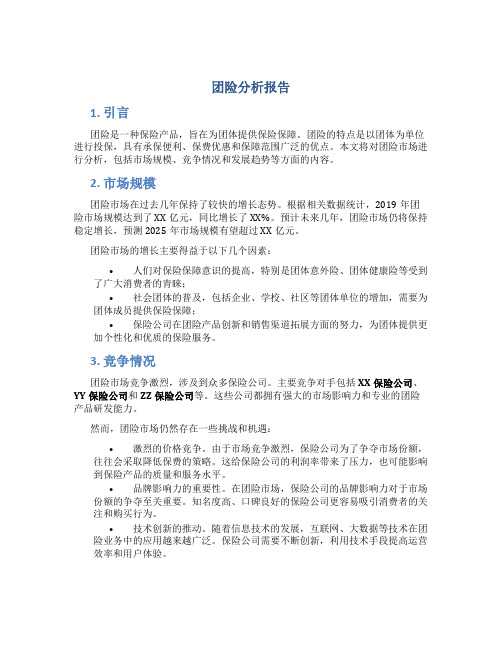 团险分析报告

1. 引言

团险是一种保险产品，旨在为团体提供保险保障。团险的特点是以团体为单位进行投保，具有承保便利、保费优惠和保障范围广泛的优点。本文将对团险市场进行分析，包括市场规模、竞争情况和发展趋势等方面的内容。

2. 市场规模

团险市场在过去几年保持了较快的增长态势。根据相关数据统计，2019 年团险市场规模达到了 XX 亿元，同比增长了 XX%。预计未来几年，团险市场仍将保持稳定增长，预测 2025 年市场规模有望超过 XX 亿元。

团险市场的增长主要得益于以下几个因素：

• 人们对保险保障意识的提高，特别是团体意外险、团体健康险等受到了广大消费者的青睐；

• 社会团体的普及，包括企业、学校、社区等团体单位的增加，需要为团体成员提供保险保障；

• 保险公司在团险产品创新和销售渠道拓展方面的努力，为团体提供更加个性化和优质的保险服务。

3. 竞争情况

团险市场竞争激烈，涉及到众多保险公司。主要竞争对手包括 XX 保险公司、YY 保险公司和 ZZ 保险公司等。这些公司都拥有强大的市场影响力和专业的团险产品研发能力。

然而，团险市场仍然存在一些挑战和机遇：

• 激烈的价格竞争。由于市场竞争激烈，保险公司为了争夺市场份额，往往会采取降低保费的策略。这给保险公司的利润率带来了压力，也可能影响到保险产品的质量和服务水平。

• 品牌影响力的重要性。在团险市场，保险公司的品牌影响力对于市场份额的争夺至关重要。知名度高、口碑良好的保险公司更容易吸引消费者的关注和购买行为。

• 技术创新的推动。随着信息技术的发展，互联网、大数据等技术在团险业务中的应用越来越广泛。保险公司需要不断创新，利用技术手段提高运营效率和用户体验。